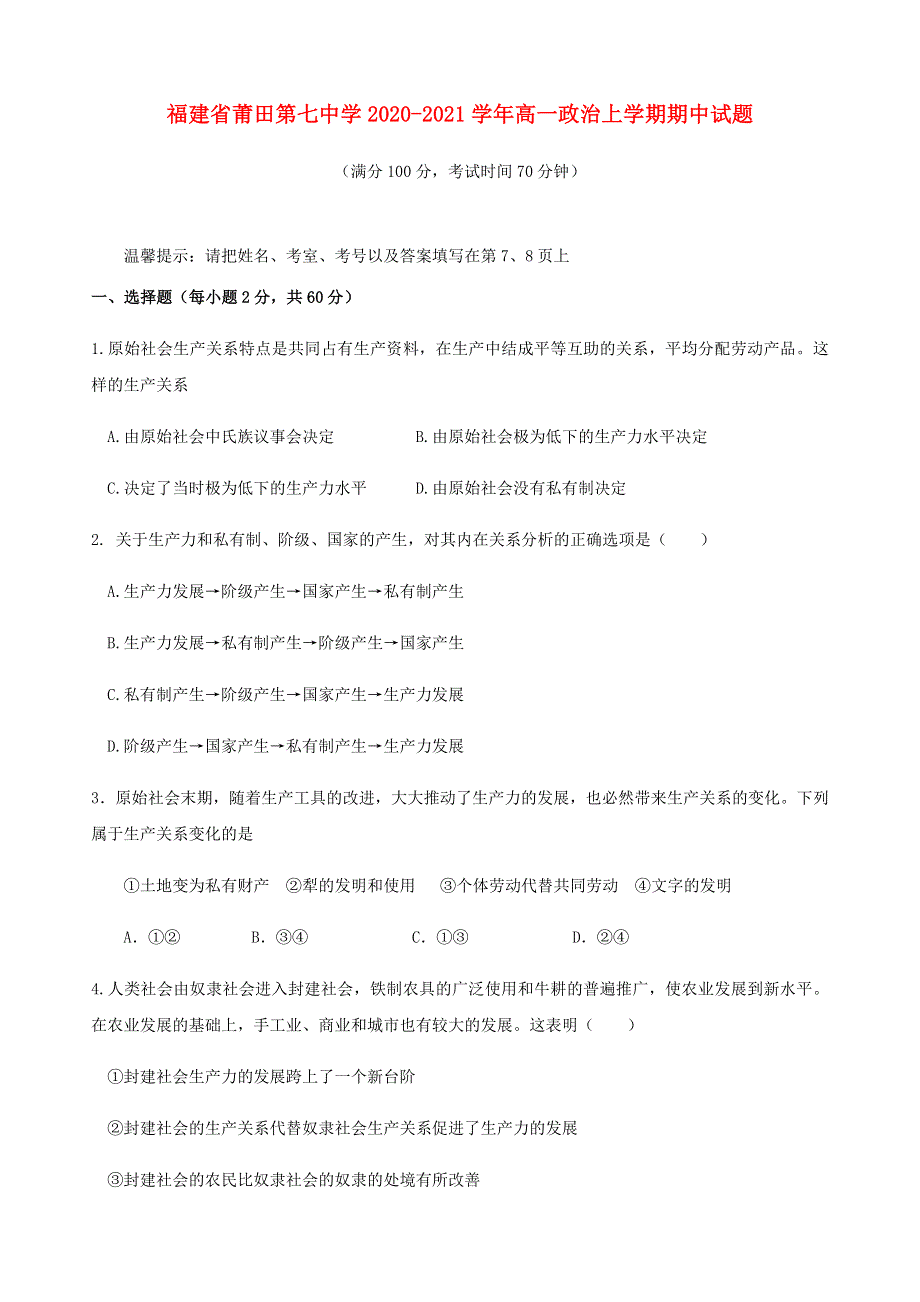 福建省莆田第七中学2020-2021学年高一政治上学期期中试题

（满分100分，考试时间70分钟）

温馨提示：请把姓名、考室、考号以及答案填写在第7、8页上

一、选择题（每小题2分，共60分）

1.原始社会生产关系特点是共同占有生产资料，在生产中结成平等互助的关系，平均分配劳动产品。这样的生产关系

A.由原始社会中氏族议事会决定　　B.由原始社会极为低下的生产力水平决定

C.决定了当时极为低下的生产力水平　　D.由原始社会没有私有制决定

2. 关于生产力和私有制、阶级、国家的产生，对其内在关系分析的正确选项是（　　）

A.生产力发展→阶级产生→国家产生→私有制产生

B.生产力发展→私有制产生→阶级产生→国家产生

C.私有制产生→阶级产生→国家产生→生产力发展

D.阶级产生→国家产生→私有制产生→生产力发展

3．原始社会末期，随着生产工具的改进，大大推动了生产力的发展，也必然带来生产关系的变化。下列属于生产关系变化的是

①土地变为私有财产　②犁的发明和使用　③个体劳动代替共同劳动　④文字的发明

A．①②　　B．③④　　C．①③　　D．②④

4.人类社会由奴隶社会进入封建社会，铁制农具的广泛使用和牛耕的普遍推广，使农业发展到新水平。在农业发展的基础上，手工业、商业和城市也有较大的发展。这表明（　　）

①封建社会生产力的发展跨上了一个新台阶

②封建社会的生产关系代替奴隶社会生产关系促进了生产力的发展

③封建社会的农民比奴隶社会的奴隶的处境有所改善